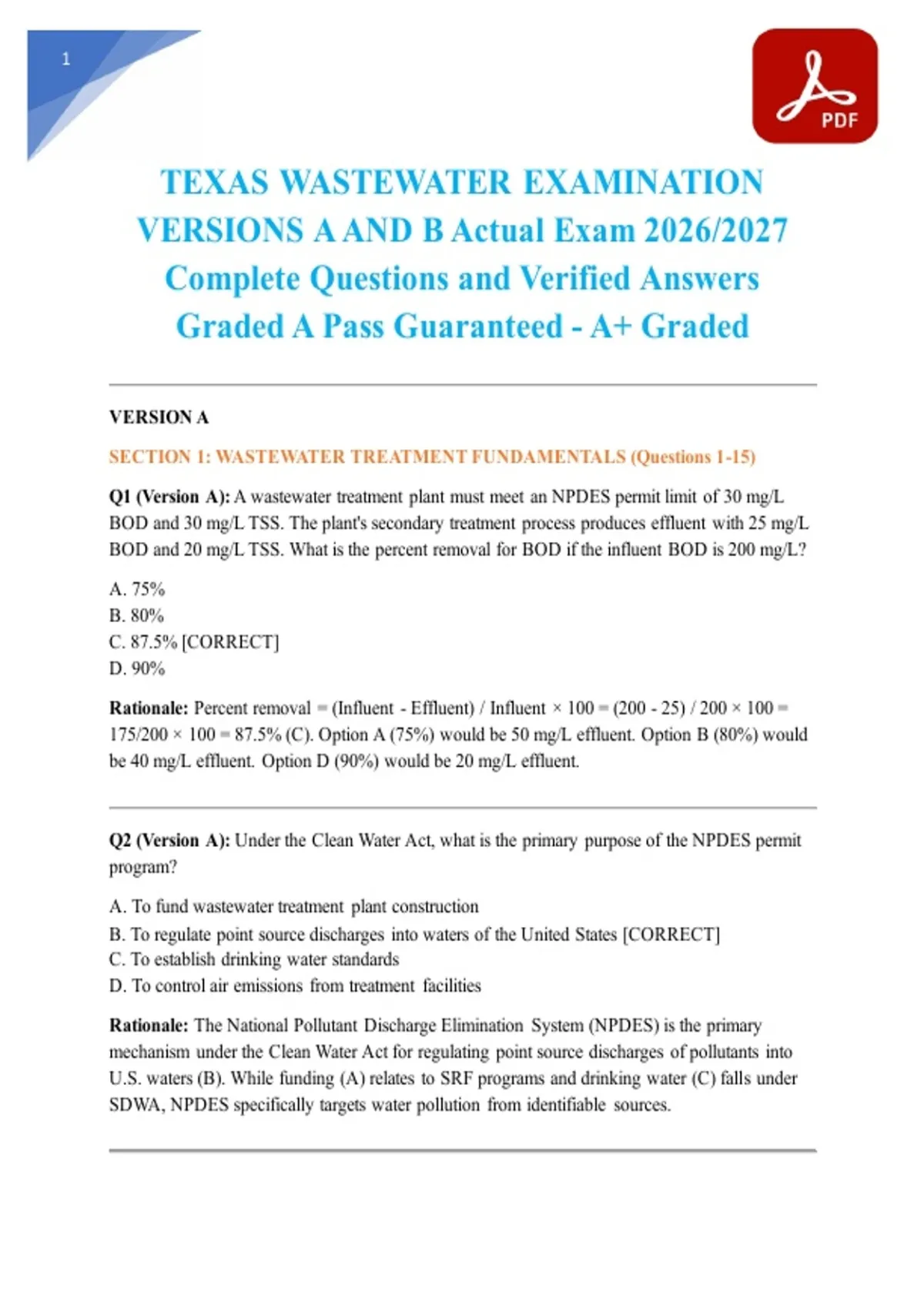 1

PDF

TEXAS WASTEWATER EXAMINATION VERSIONS A AND B Actual Exam 2026/2027 Complete Questions and Verified Answers Graded A Pass Guaranteed - A+ Graded

VERSION A

SECTION 1: WASTEWATER TREATMENT FUNDAMENTALS (Questions 1-15)

Q1 (Version A): A wastewater treatment plant must meet an NPDES permit limit of 30 mg/L BOD and 30 mg/L TSS. The plant's secondary treatment process produces effluent with 25 mg/L BOD and 20 mg/L TSS. What is the percent removal for BOD if the influent BOD is 200 mg/L?

A. 75%
B. 80%
C. 87.5% [CORRECT]
D. 90%

Rationale: Percent removal = (Influent - Effluent) / Influent × 100 = (200 - 25) / 200 × 100 = 175/200 × 100 = 87.5% (C). Option A (75%) would be 50 mg/L effluent. Option B (80%) would be 40 mg/L effluent. Option D (90%) would be 20 mg/L effluent.

Q2 (Version A): Under the Clean Water Act, what is the primary purpose of the NPDES permit program?

A. To fund wastewater treatment plant construction
B. To regulate point source discharges into waters of the United States [CORRECT]
C. To establish drinking water standards
D. To control air emissions from treatment facilities

Rationale: The National Pollutant Discharge Elimination System (NPDES) is the primary mechanism under the Clean Water Act for regulating point source discharges of pollutants into U.S. waters (B). While funding (A) relates to SRF programs and drinking water (C) falls under SDWA, NPDES specifically targets water pollution from identifiable sources.